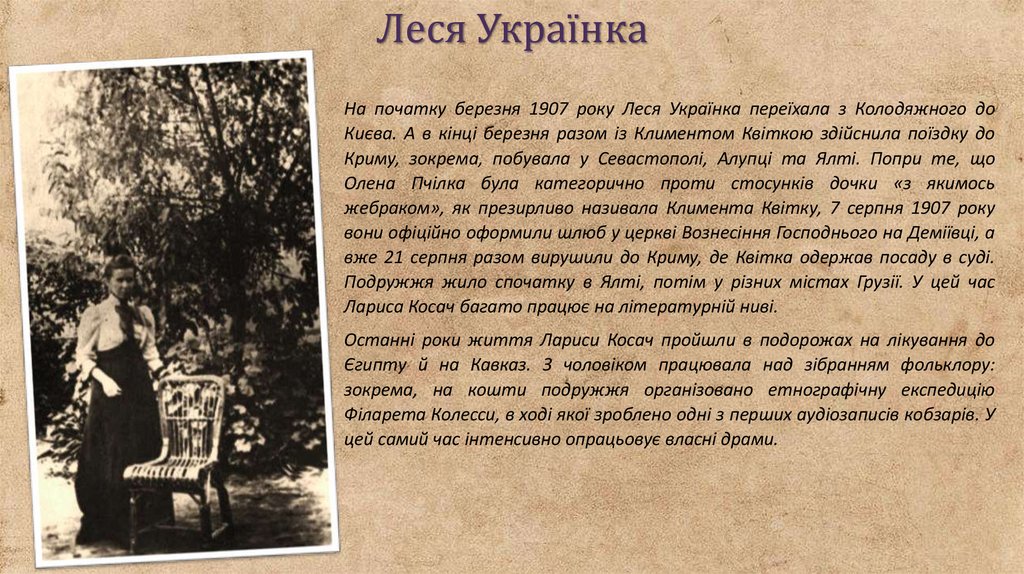 Леся Українка

На початку березня 1907 року Леся Українка переїхала з Колодяжного до Києва. А в кінці березня разом із Климентом Квіткою здійснила поїздку до Криму, зокрема, побувала у Севастополі, Алупці та Ялті. Попри те, що Олена Пчілка була категорично проти стосунків дочки «з якимось жебраком», як презирливо називала Климента Квітку, 7 серпня 1907 року вони офіційно оформили шлюб у церкві Вознесіння Господнього на Деміївці, а вже 21 серпня разом вирушили до Криму, де Квітка одержав посаду в суді. Подружжя жило спочатку в Ялті, потім у різних містах Грузії. У цей час Лариса Косач багато працює на літературній ниві.

Останні роки життя Лариси Косач пройшли в подорожах на лікування до Єгипту й на Кавказ. З чоловіком працювала над зібранням фольклору: зокрема, на кошти подружжя організовано етнографічну експедицію Філарета Колесси, в ході якої зроблено одні з перших аудіозаписів кобзарів. У цей самий час інтенсивно опрацьовує власні драми.